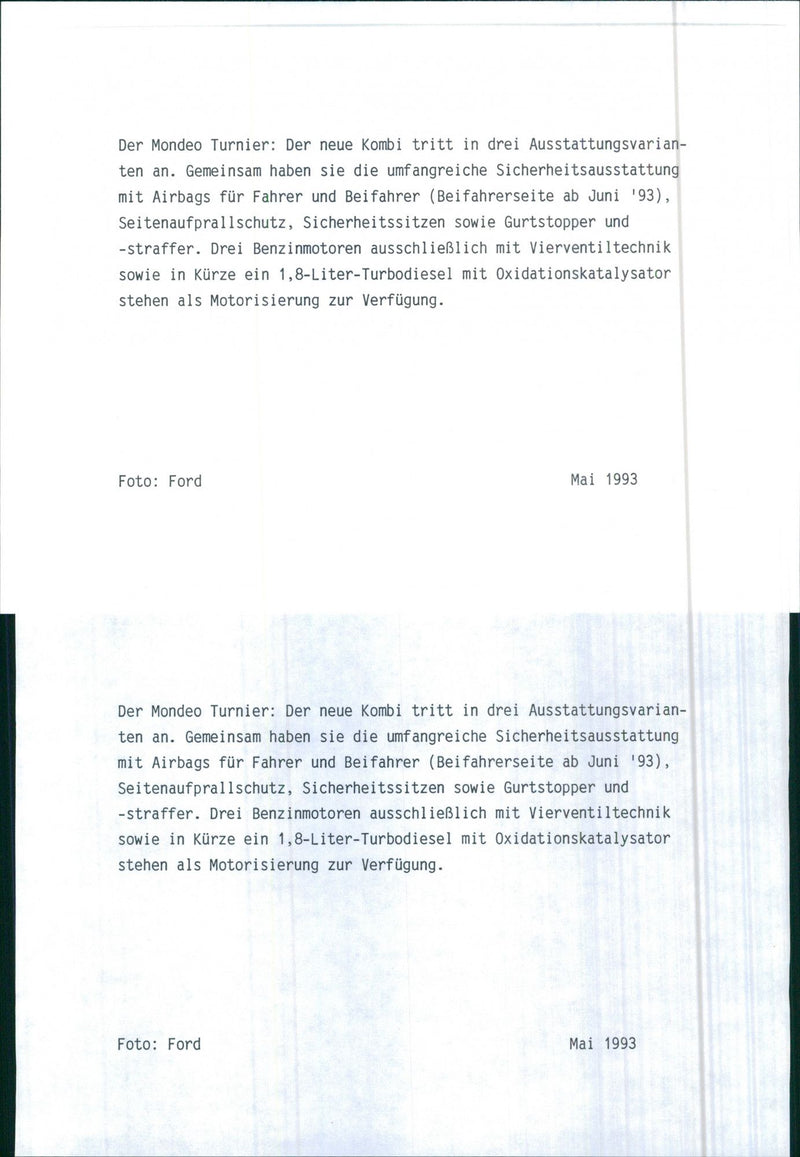 Der Mondeo Turnier: Der neue Kombi tritt in drei Ausstattungsvarianten an. Gemeinsam haben sie die umfangreiche Sicherheitsausstattung mit Airbags für Fahrer und Beifahrer (Beifahrerseite ab Juni '93), Seitenaufprallschutz, Sicherheitssitzen sowie Gurtstopper und -straffer. Drei Benzinmotoren ausschließlich mit Vierventiltechnik sowie in Kürze ein 1,8-Liter-Turbodiesel mit Oxidationskatalysator stehen als Motorisierung zur Verfügung.

Foto: Ford

Mai 1993

Der Mondeo Turnier: Der neue Kombi tritt in drei Ausstattungsvarianten an. Gemeinsam haben sie die umfangreiche Sicherheitsausstattung mit Airbags für Fahrer und Beifahrer (Beifahrerseite ab Juni '93), Seitenaufprallschutz, Sicherheitssitzen sowie Gurtstopper und -straffer. Drei Benzinmotoren ausschließlich mit Vierventiltechnik sowie in Kürze ein 1,8-Liter-Turbodiesel mit Oxidationskatalysator stehen als Motorisierung zur Verfügung.

Foto: Ford

Mai 1993